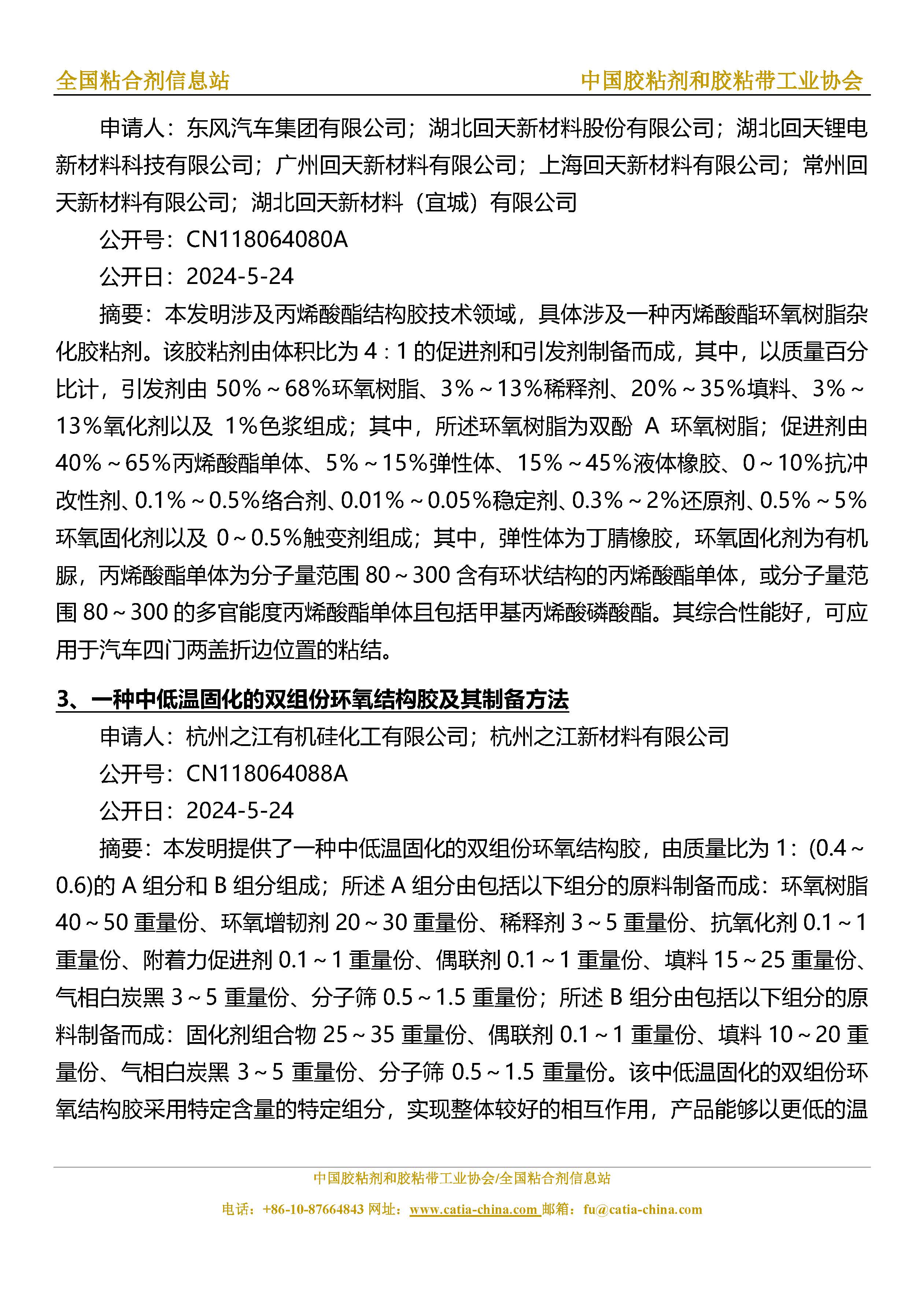 全国粘合剂信息站　中国胶粘剂和胶粘带工业协会

申请人：东风汽车集团有限公司；湖北回天新材料股份有限公司；湖北回天锂电新材料科技有限公司；广州回天新材料有限公司；上海回天新材料有限公司；常州回天新材料有限公司；湖北回天新材料（宜城）有限公司

公开号：CN118064080A

公开日：2024-5-24

摘要：本发明涉及丙烯酸酯结构胶技术领域，具体涉及一种丙烯酸酯环氧树脂杂化胶粘剂。该胶粘剂由体积比为 4：1 的促进剂和引发剂制备而成，其中，以质量百分比计，引发剂由 50%～68%环氧树脂、3%～13%稀释剂、20%～35%填料、3%～13%氧化剂以及 1%色浆组成；其中，所述环氧树脂为双酚 A 环氧树脂；促进剂由 40%～65%丙烯酸酯单体、5%～15%弹性体、15%～45%液体橡胶、0～10%抗冲改性剂、0.1%～0.5%络合剂、0.01%～0.05%稳定剂、0.3%～2%还原剂、0.5%～5%环氧固化剂以及 0～0.5%触变剂组成；其中，弹性体为丁腈橡胶，环氧固化剂为有机脲，丙烯酸酯单体为分子量范围 80～300 含有环状结构的丙烯酸酯单体，或分子量范围 80～300 的多官能度丙烯酸酯单体且包括甲基丙烯酸磷酸酯。其综合性能好，可应用于汽车四门两盖折边位置的粘结。

3、一种中低温固化的双组份环氧结构胶及其制备方法

申请人：杭州之江有机硅化工有限公司；杭州之江新材料有限公司

公开号：CN118064088A

公开日：2024-5-24

摘要：本发明提供了一种中低温固化的双组份环氧结构胶，由质量比为 1：(0.4～0.6)的 A 组分和 B 组分组成；所述 A 组分由包括以下组分的原料制备而成：环氧树脂 40～50 重量份、环氧增韧剂 20～30 重量份、稀释剂 3～5 重量份、抗氧化剂 0.1～1 重量份、附着力促进剂 0.1～1 重量份、偶联剂 0.1～1 重量份、填料 15～25 重量份、气相白炭黑 3～5 重量份、分子筛 0.5～1.5 重量份；所述 B 组分由包括以下组分的原料制备而成：固化剂组合物 25～35 重量份、偶联剂 0.1～1 重量份、填料 10～20 重量份、气相白炭黑 3～5 重量份、分子筛 0.5～1.5 重量份。该中低温固化的双组份环氧结构胶采用特定含量的特定组分，实现整体较好的相互作用，产品能够以更低的温

中国胶粘剂和胶粘带工业协会/全国粘合剂信息站

电话：+86-10-87664843 网址：www.catia-china.com 邮箱：fu@catia-china.com